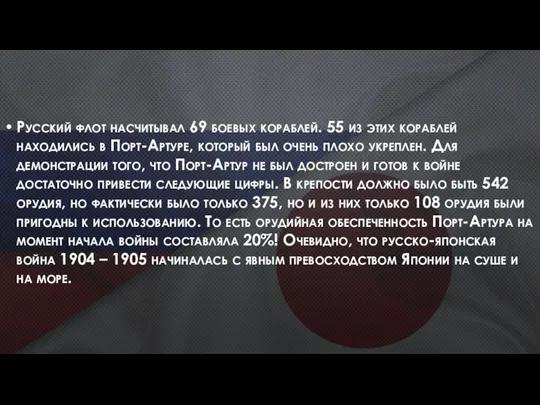 • Русский флот насчитывал 69 боевых кораблей. 55 из этих кораблей находились в Порт-Артуре, который был очень плохо укреплен. Для демонстрации того, что Порт-Артур не был достроен и готов к войне достаточно привести следующие цифры. В крепости должно было быть 542 орудия, но фактически было только 375, но и из них только 108 орудия были пригодны к использованию. То есть орудийная обеспеченность Порт-Артура на момент начала войны составляла 20%! Очевидно, что русско-японская война 1904 – 1905 начиналась с явным превосходством Японии на суше и на море.